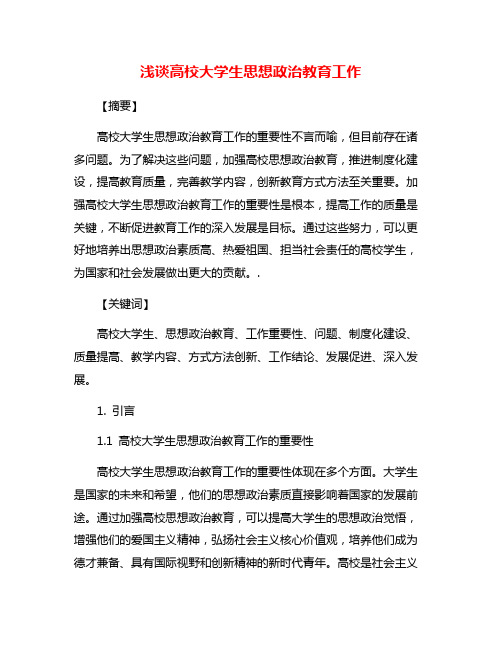 浅谈高校大学生思想政治教育工作

【摘要】

高校大学生思想政治教育工作的重要性不言而喻，但目前存在诸多问题。为了解决这些问题，加强高校思想政治教育，推进制度化建设，提高教育质量，完善教学内容，创新教育方式方法至关重要。加强高校大学生思想政治教育工作的重要性是根本，提高工作的质量是关键，不断促进教育工作的深入发展是目标。通过这些努力，可以更好地培养出思想政治素质高、热爱祖国、担当社会责任的高校学生，为国家和社会发展做出更大的贡献。.

【关键词】

高校大学生、思想政治教育、工作重要性、问题、制度化建设、质量提高、教学内容、方式方法创新、工作结论、发展促进、深入发展。

1. 引言

1.1 高校大学生思想政治教育工作的重要性

高校大学生思想政治教育工作的重要性体现在多个方面。大学生是国家的未来和希望，他们的思想政治素质直接影响着国家的发展前途。通过加强高校思想政治教育，可以提高大学生的思想政治觉悟，增强他们的爱国主义精神，弘扬社会主义核心价值观，培养他们成为德才兼备、具有国际视野和创新精神的新时代青年。高校是社会主义